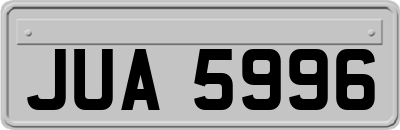 JUA 5996